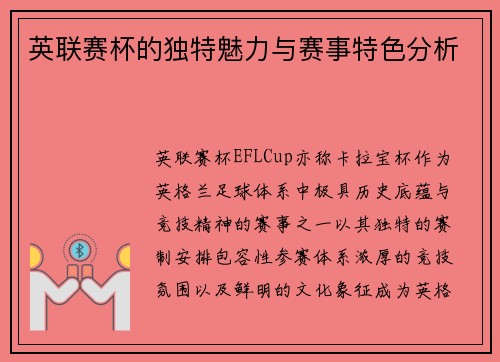 英联赛杯的独特魅力与赛事特色分析

英联赛杯EFLCup亦称卡拉宝杯作为英格兰足球体系中极具历史底蕴与竞技精神的赛事之一以其独特的赛制安排包容性参赛体系浓厚的竞技氛围以及鲜明的文化象征成为英格